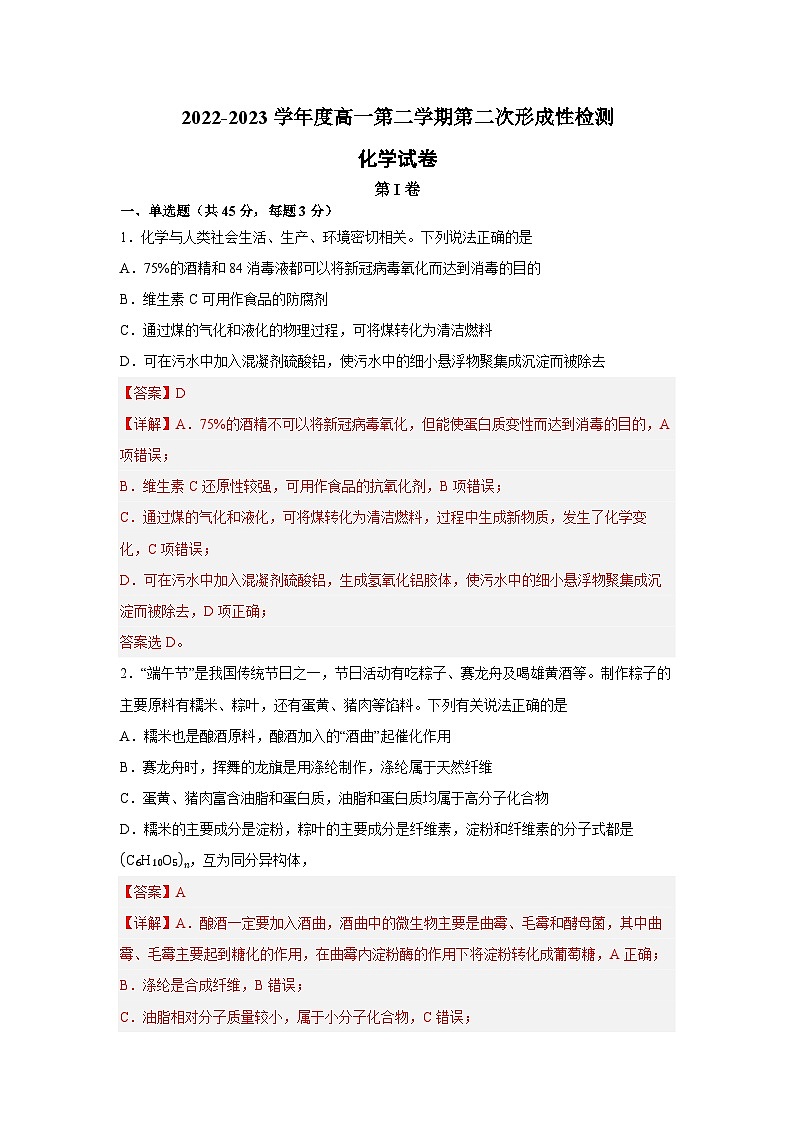 2022-2023 学年度高一第二学期第二次形成性检测

化学试卷

第 I 卷

一、单选题（共 45 分，每题 3 分）

1．化学与人类社会生活、生产、环境密切相关。下列说法正确的是

A．75%的酒精和 84 消毒液都可以将新冠病毒氧化而达到消毒的目的

B．维生素 C 可用作食品的防腐剂

C．通过煤的气化和液化的物理过程，可将煤转化为清洁燃料

D．可在污水中加入混凝剂硫酸铝，使污水中的细小悬浮物聚集成沉淀而被除去

【答案】D

【详解】A．75%的酒精不可以将新冠病毒氧化，但能使蛋白质变性而达到消毒的目的，A 项错误；

B．维生素 C 还原性较强，可用作食品的抗氧化剂，B 项错误；

C．通过煤的气化和液化，可将煤转化为清洁燃料，过程中生成新物质，发生了化学变化，C 项错误；

D．可在污水中加入混凝剂硫酸铝，生成氢氧化铝胶体，使污水中的细小悬浮物聚集成沉淀而被除去，D 项正确；

答案选 D。

2．“端午节”是我国传统节日之一，节日活动有吃粽子、赛龙舟及喝雄黄酒等。制作粽子的主要原料有糯米、粽叶，还有蛋黄、猪肉等馅料。下列有关说法正确的是

A．糯米也是酿酒原料，酿酒加入的“酒曲”起催化作用

B．赛龙舟时，挥舞的龙旗是用涤纶制作，涤纶属于天然纤维

C．蛋黄、猪肉富含油脂和蛋白质，油脂和蛋白质均属于高分子化合物

D．糯米的主要成分是淀粉，粽叶的主要成分是纤维素，淀粉和纤维素的分子式都是 $(C_6H_{10}O_5)_n$，互为同分异构体，

【答案】A

【详解】A．酿酒一定要加入酒曲，酒曲中的微生物主要是曲霉、毛霉和酵母菌，其中曲霉、毛霉主要起到糖化的作用，在曲霉内淀粉酶的作用下将淀粉转化成葡萄糖，A 正确；

B．涤纶是合成纤维，B 错误；

C．油脂相对分子质量较小，属于小分子化合物，C 错误；